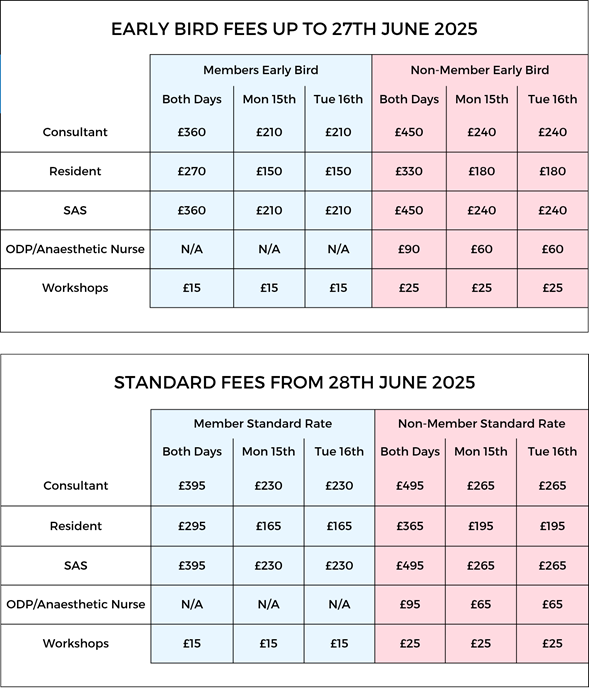 EARLY BIRD FEES UP TO 27TH JUNE 2025

| | Members Early Bird | | | Non-Member Early Bird | | |
|---|---|---|---|---|---|---|
| | Both Days | Mon 15th | Tue 16th | Both Days | Mon 15th | Tue 16th |
| Consultant | £360 | £210 | £210 | £450 | £240 | £240 |
| Resident | £270 | £150 | £150 | £330 | £180 | £180 |
| SAS | £360 | £210 | £210 | £450 | £240 | £240 |
| ODP/Anaesthetic Nurse | N/A | N/A | N/A | £90 | £60 | £60 |
| Workshops | £15 | £15 | £15 | £25 | £25 | £25 |

STANDARD FEES FROM 28TH JUNE 2025

| | Member Standard Rate | | | Non-Member Standard Rate | | |
|---|---|---|---|---|---|---|
| | Both Days | Mon 15th | Tue 16th | Both Days | Mon 15th | Tue 16th |
| Consultant | £395 | £230 | £230 | £495 | £265 | £265 |
| Resident | £295 | £165 | £165 | £365 | £195 | £195 |
| SAS | £395 | £230 | £230 | £495 | £265 | £265 |
| ODP/Anaesthetic Nurse | N/A | N/A | N/A | £95 | £65 | £65 |
| Workshops | £15 | £15 | £15 | £25 | £25 | £25 |